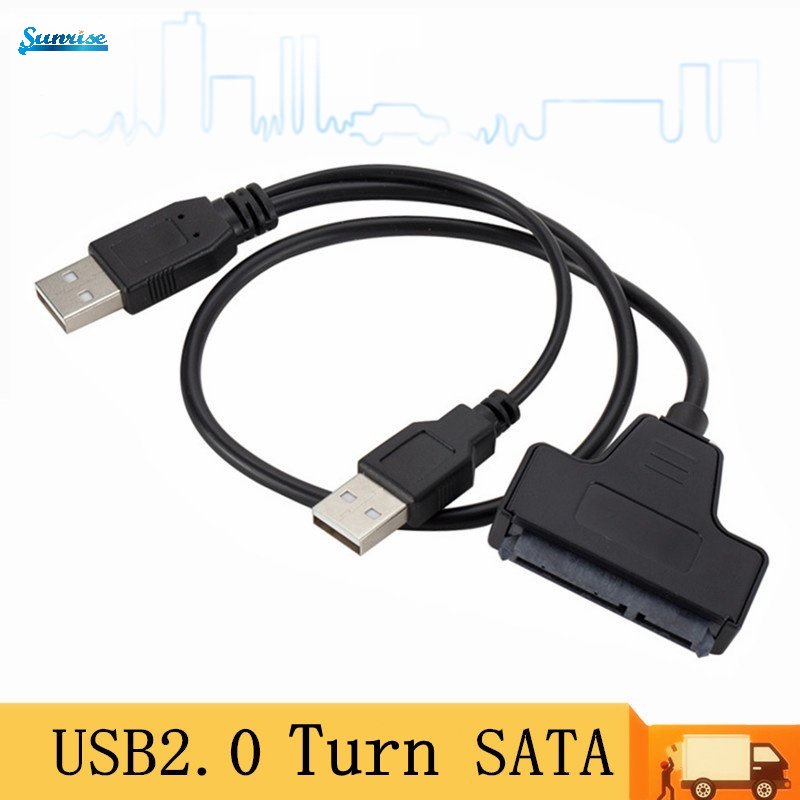 Sunrise

USB2.0 Turn SATA